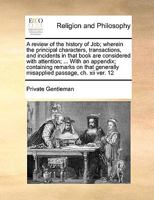 ECCO

Religion and Philosophy

A review of the history of Job; wherein the principal characters, transactions, and incidents in that book are considered with attention; ... With an appendix; containing remarks on that generally misapplied passage, ch. xii ver. 12

Private Gentleman